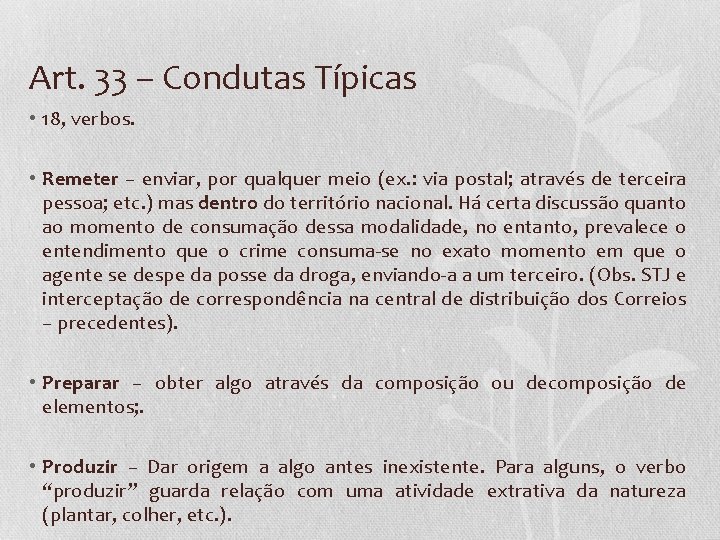 Art. 33 – Condutas Típicas

• 18, verbos.

• Remeter – enviar, por qualquer meio (ex.: via postal; através de terceira pessoa; etc.) mas dentro do território nacional. Há certa discussão quanto ao momento de consumação dessa modalidade, no entanto, prevalece o entendimento que o crime consuma-se no exato momento em que o agente se despe da posse da droga, enviando-a a um terceiro. (Obs. STJ e interceptação de correspondência na central de distribuição dos Correios – precedentes).

• Preparar – obter algo através da composição ou decomposição de elementos;.

• Produzir – Dar origem a algo antes inexistente. Para alguns, o verbo “produzir” guarda relação com uma atividade extrativa da natureza (plantar, colher, etc.).